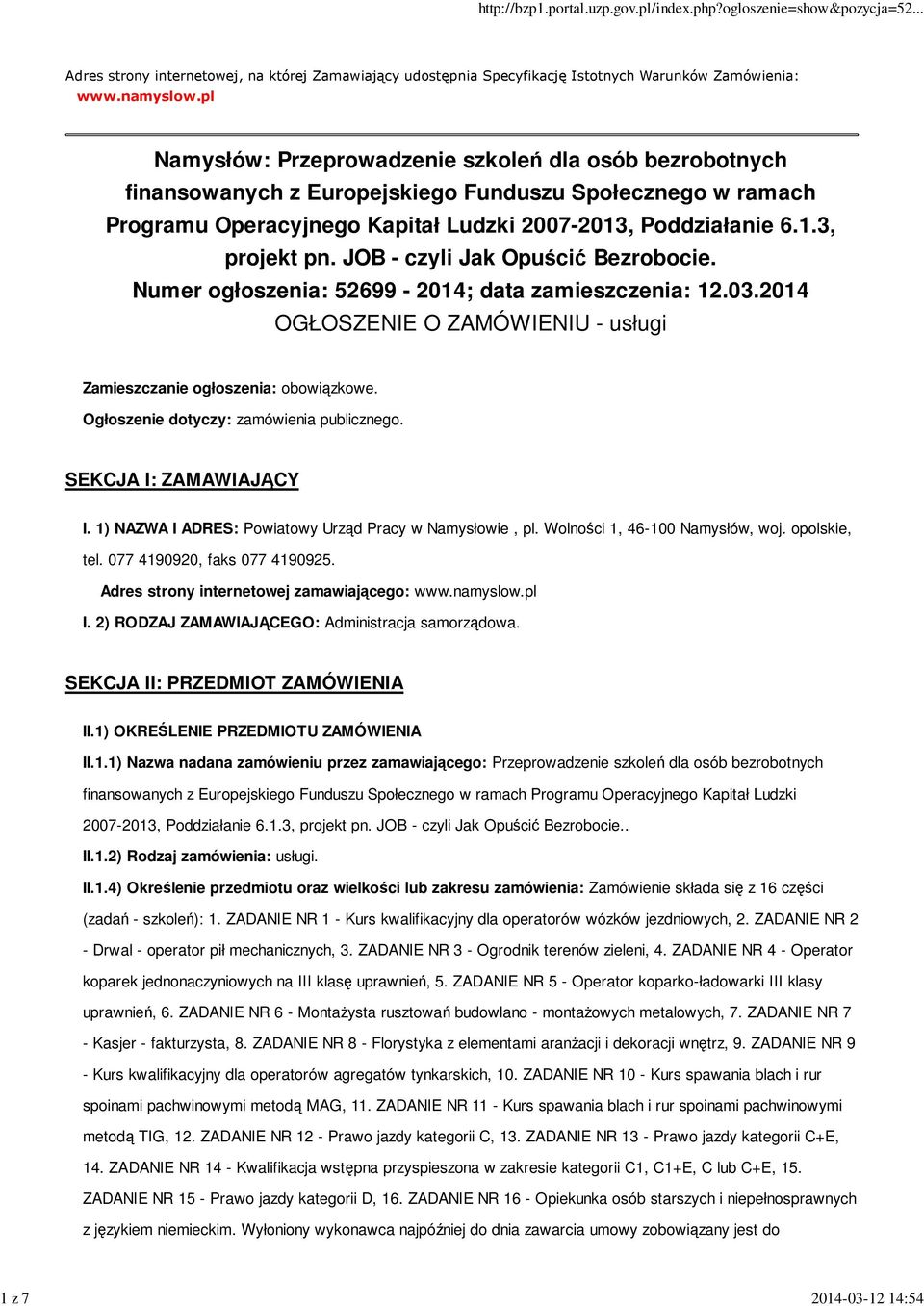 http://bzp1.portal.uzp.gov.pl/index.php?ogloszenie=show&pozycja=52...

Adres strony internetowej, na której Zamawiający udostępnia Specyfikację Istotnych Warunków Zamówienia: www.namyslow.pl

Namysłów: Przeprowadzenie szkoleń dla osób bezrobotnych finansowanych z Europejskiego Funduszu Społecznego w ramach Programu Operacyjnego Kapitał Ludzki 2007-2013, Poddziałanie 6.1.3, projekt pn. JOB - czyli Jak Opuścić Bezrobocie.
Numer ogłoszenia: 52699 - 2014; data zamieszczenia: 12.03.2014
OGŁOSZENIE O ZAMÓWIENIU - usługi

Zamieszczanie ogłoszenia: obowiązkowe.

Ogłoszenie dotyczy: zamówienia publicznego.

SEKCJA I: ZAMAWIAJĄCY

I. 1) NAZWA I ADRES: Powiatowy Urząd Pracy w Namysłowie , pl. Wolności 1, 46-100 Namysłów, woj. opolskie, tel. 077 4190920, faks 077 4190925.

Adres strony internetowej zamawiającego: www.namyslow.pl

I. 2) RODZAJ ZAMAWIAJĄCEGO: Administracja samorządowa.

SEKCJA II: PRZEDMIOT ZAMÓWIENIA

II.1) OKREŚLENIE PRZEDMIOTU ZAMÓWIENIA

II.1.1) Nazwa nadana zamówieniu przez zamawiającego: Przeprowadzenie szkoleń dla osób bezrobotnych finansowanych z Europejskiego Funduszu Społecznego w ramach Programu Operacyjnego Kapitał Ludzki 2007-2013, Poddziałanie 6.1.3, projekt pn. JOB - czyli Jak Opuścić Bezrobocie..

II.1.2) Rodzaj zamówienia: usługi.

II.1.4) Określenie przedmiotu oraz wielkości lub zakresu zamówienia: Zamówienie składa się z 16 części (zadań - szkoleń): 1. ZADANIE NR 1 - Kurs kwalifikacyjny dla operatorów wózków jezdniowych, 2. ZADANIE NR 2 - Drwal - operator pił mechanicznych, 3. ZADANIE NR 3 - Ogrodnik terenów zieleni, 4. ZADANIE NR 4 - Operator koparek jednonaczyniowych na III klasę uprawnień, 5. ZADANIE NR 5 - Operator koparko-ładowarki III klasy uprawnień, 6. ZADANIE NR 6 - Montażysta rusztowań budowlano - montażowych metalowych, 7. ZADANIE NR 7 - Kasjer - fakturzysta, 8. ZADANIE NR 8 - Florystyka z elementami aranżacji i dekoracji wnętrz, 9. ZADANIE NR 9 - Kurs kwalifikacyjny dla operatorów agregatów tynkarskich, 10. ZADANIE NR 10 - Kurs spawania blach i rur spoinami pachwinowymi metodą MAG, 11. ZADANIE NR 11 - Kurs spawania blach i rur spoinami pachwinowymi metodą TIG, 12. ZADANIE NR 12 - Prawo jazdy kategorii C, 13. ZADANIE NR 13 - Prawo jazdy kategorii C+E, 14. ZADANIE NR 14 - Kwalifikacja wstępna przyspieszona w zakresie kategorii C1, C1+E, C lub C+E, 15. ZADANIE NR 15 - Prawo jazdy kategorii D, 16. ZADANIE NR 16 - Opiekunka osób starszych i niepełnosprawnych z językiem niemieckim. Wyłoniony wykonawca najpóźniej do dnia zawarcia umowy zobowiązany jest do

1 z 7

2014-03-12 14:54